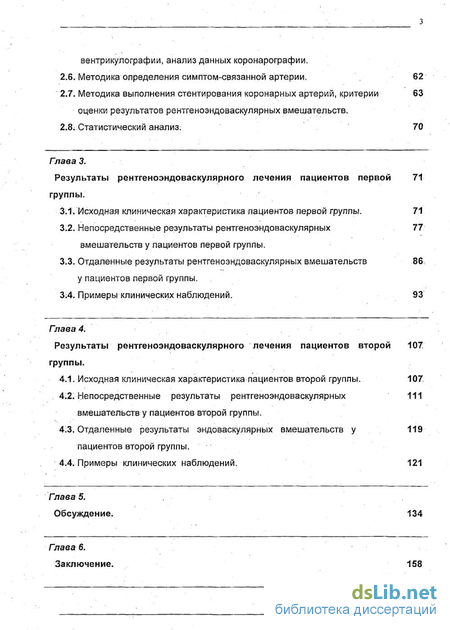 3

вентрикулографии, анализ данных коронарографии.

2.6. Методика определения симптом-связанной артерии. 62

2.7. Методика выполнения стентирования коронарных артерий, критерии оценки результатов рентгеноэндоваскулярных вмешательств. 63

2.8. Статистический анализ. 70

Глава 3.

Результаты рентгеноэндоваскулярного лечения пациентов первой группы. 71

3.1. Исходная клиническая характеристика пациентов первой группы. 71

3.2. Непосредственные результаты рентгеноэндоваскулярных вмешательств у пациентов первой группы. 77

3.3. Отдаленные результаты рентгеноэндоваскулярных вмешательств у пациентов первой группы. 86

3.4. Примеры клинических наблюдений. 93

Глава 4.

Результаты рентгеноэндоваскулярного лечения пациентов второй группы. 107

4.1. Исходная клиническая характеристика пациентов второй группы. 107

4.2. Непосредственные результаты рентгеноэндоваскулярных вмешательств у пациентов второй группы. 111

4.3. Отдаленные результаты эндоваскулярных вмешательств у пациентов второй группы. 119

4.4. Примеры клинических наблюдений. 121

Глава 5.

Обсуждение. 134

Глава 6.

Заключение. 158

dsLib.net
библиотека диссертаций